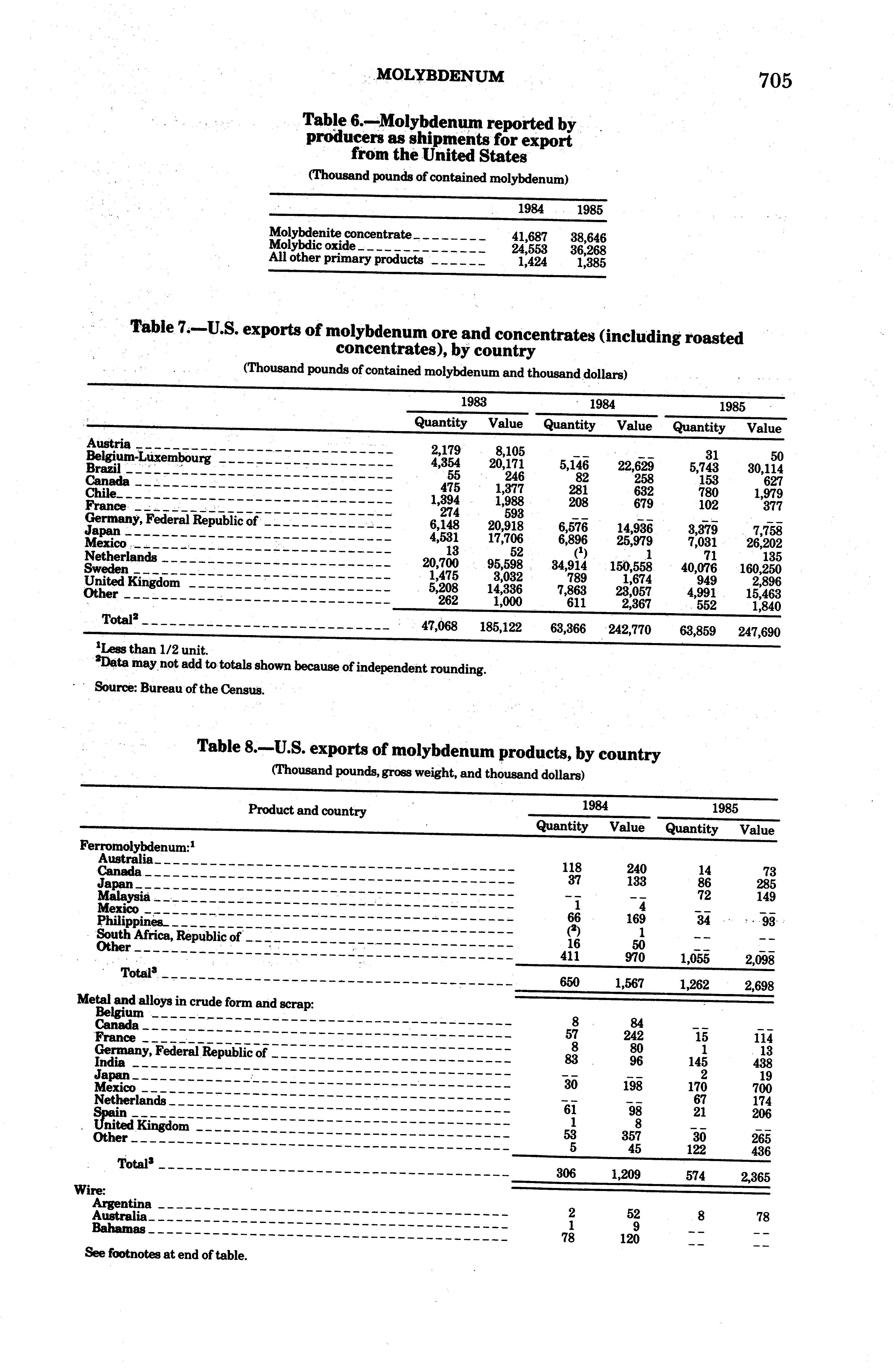 MOLYBDENUM

705

Table 6.—Molybdenum reported by producers as shipments for export from the United States

(Thousand pounds of contained molybdenum)

| | 1984 | 1985 |
|---|---|---|
| Molybdenite concentrate | 41,687 | 38,646 |
| Molybdic oxide | 24,553 | 36,268 |
| All other primary products | 1,424 | 1,385 |

Table 7.—U.S. exports of molybdenum ore and concentrates (including roasted concentrates), by country

(Thousand pounds of contained molybdenum and thousand dollars)

| | 1983 Quantity | 1983 Value | 1984 Quantity | 1984 Value | 1985 Quantity | 1985 Value |
|---|---|---|---|---|---|---|
| Austria | 2,179 | 8,105 | -- | -- | 31 | 50 |
| Belgium-Luxembourg | 4,354 | 20,171 | 5,146 | 22,629 | 5,743 | 30,114 |
| Brazil | 55 | 246 | 82 | 258 | 153 | 627 |
| Canada | 475 | 1,377 | 281 | 632 | 780 | 1,979 |
| Chile | 1,394 | 1,988 | 208 | 679 | 102 | 377 |
| France | 274 | 593 | -- | -- | -- | -- |
| Germany, Federal Republic of | 6,148 | 20,918 | 6,576 | 14,936 | 3,379 | 7,758 |
| Japan | 4,531 | 17,706 | 6,896 | 25,979 | 7,031 | 26,202 |
| Mexico | 13 | 52 | ($^1$) | 1 | 71 | 135 |
| Netherlands | 20,700 | 95,598 | 34,914 | 150,558 | 40,076 | 160,250 |
| Sweden | 1,475 | 3,032 | 789 | 1,674 | 949 | 2,896 |
| United Kingdom | 5,208 | 14,336 | 7,863 | 23,057 | 4,991 | 15,463 |
| Other | 262 | 1,000 | 611 | 2,367 | 552 | 1,840 |
| Total$^2$ | 47,068 | 185,122 | 63,366 | 242,770 | 63,859 | 247,690 |

$^1$Less than 1/2 unit.
$^2$Data may not add to totals shown because of independent rounding.

Source: Bureau of the Census.

Table 8.—U.S. exports of molybdenum products, by country

(Thousand pounds, gross weight, and thousand dollars)

| Product and country | 1984 Quantity | 1984 Value | 1985 Quantity | 1985 Value |
|---|---|---|---|---|
| Ferromolybdenum:$^1$ | | | | |
| Australia | 118 | 240 | 14 | 73 |
| Canada | 37 | 133 | 86 | 285 |
| Japan | -- | -- | 72 | 149 |
| Malaysia | 1 | 4 | -- | -- |
| Mexico | 66 | 169 | 34 | 93 |
| Philippines | ($^2$) | 1 | -- | -- |
| South Africa, Republic of | 16 | 50 | -- | -- |
| Other | 411 | 970 | 1,055 | 2,098 |
| Total$^3$ | 650 | 1,567 | 1,262 | 2,698 |
| Metal and alloys in crude form and scrap: | | | | |
| Belgium | 8 | 84 | -- | -- |
| Canada | 57 | 242 | 15 | 114 |
| France | 8 | 80 | 1 | 13 |
| Germany, Federal Republic of | 83 | 96 | 145 | 438 |
| India | -- | -- | 2 | 19 |
| Japan | 30 | 198 | 170 | 700 |
| Mexico | -- | -- | 67 | 174 |
| Netherlands | 61 | 98 | 21 | 206 |
| Spain | 1 | 8 | -- | -- |
| United Kingdom | 53 | 357 | 30 | 265 |
| Other | 5 | 45 | 122 | 436 |
| Total$^3$ | 306 | 1,209 | 574 | 2,365 |
| Wire: | | | | |
| Argentina | 2 | 52 | 8 | 78 |
| Australia | 1 | 9 | -- | -- |
| Bahamas | 78 | 120 | -- | -- |

See footnotes at end of table.